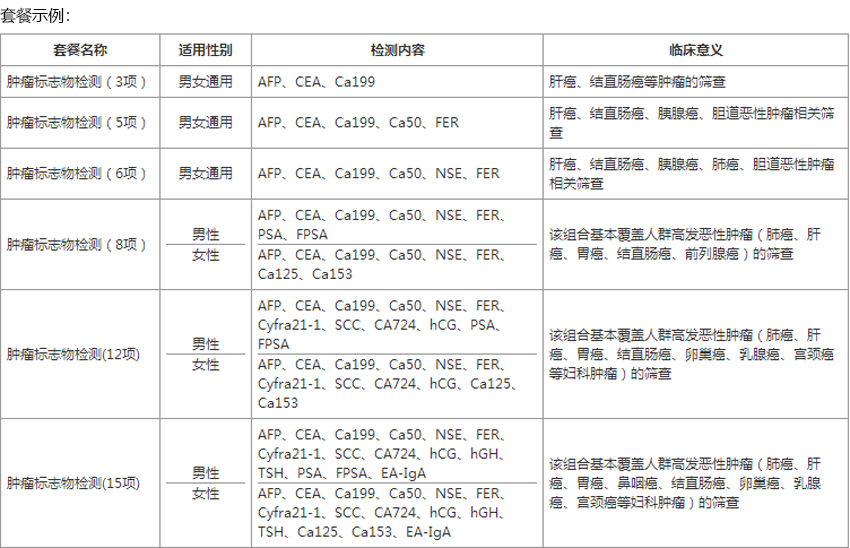 套餐示例:

| 套餐名称 | 适用性别 | 检测内容 | 临床意义 |
|---|---|---|---|
| 肿瘤标志物检测（3项） | 男女通用 | AFP、CEA、Ca199 | 肝癌、结直肠癌等肿瘤的筛查 |
| 肿瘤标志物检测（5项） | 男女通用 | AFP、CEA、Ca199、Ca50、FER | 肝癌、结直肠癌、胰腺癌、胆道恶性肿瘤相关筛查 |
| 肿瘤标志物检测（6项） | 男女通用 | AFP、CEA、Ca199、Ca50、NSE、FER | 肝癌、结直肠癌、胰腺癌、肺癌、胆道恶性肿瘤相关筛查 |
| 肿瘤标志物检测（8项） | 男性 | AFP、CEA、Ca199、Ca50、NSE、FER、PSA、FPSA | 该组合基本覆盖人群高发恶性肿瘤（肺癌、肝癌、胃癌、结直肠癌、前列腺癌）的筛查 |
| | 女性 | AFP、CEA、Ca199、Ca50、NSE、FER、Ca125、Ca153 | |
| 肿瘤标志物检测(12项) | 男性 | AFP、CEA、Ca199、Ca50、NSE、FER、Cyfra21-1、SCC、CA724、hCG、PSA、FPSA | 该组合基本覆盖人群高发恶性肿瘤（肺癌、肝癌、胃癌、结直肠癌、卵巢癌、乳腺癌、宫颈癌等妇科肿瘤）的筛查 |
| | 女性 | AFP、CEA、Ca199、Ca50、NSE、FER、Cyfra21-1、SCC、CA724、hCG、Ca125、Ca153 | |
| 肿瘤标志物检测(15项) | 男性 | AFP、CEA、Ca199、Ca50、NSE、FER、Cyfra21-1、SCC、CA724、hCG、hGH、TSH、PSA、FPSA、EA-IgA | 该组合基本覆盖人群高发恶性肿瘤（肺癌、肝癌、胃癌、鼻咽癌、结直肠癌、卵巢癌、乳腺癌、宫颈癌等妇科肿瘤）的筛查 |
| | 女性 | AFP、CEA、Ca199、Ca50、NSE、FER、Cyfra21-1、SCC、CA724、hCG、hGH、TSH、Ca125、Ca153、EA-IgA | |